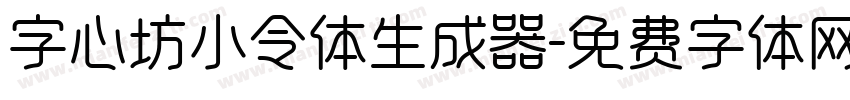 字心坊小令体生成器-免费字体网